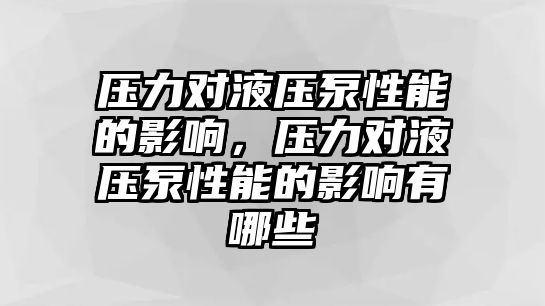 压力对液压泵性能的影响，压力对液压泵性能的影响有哪些